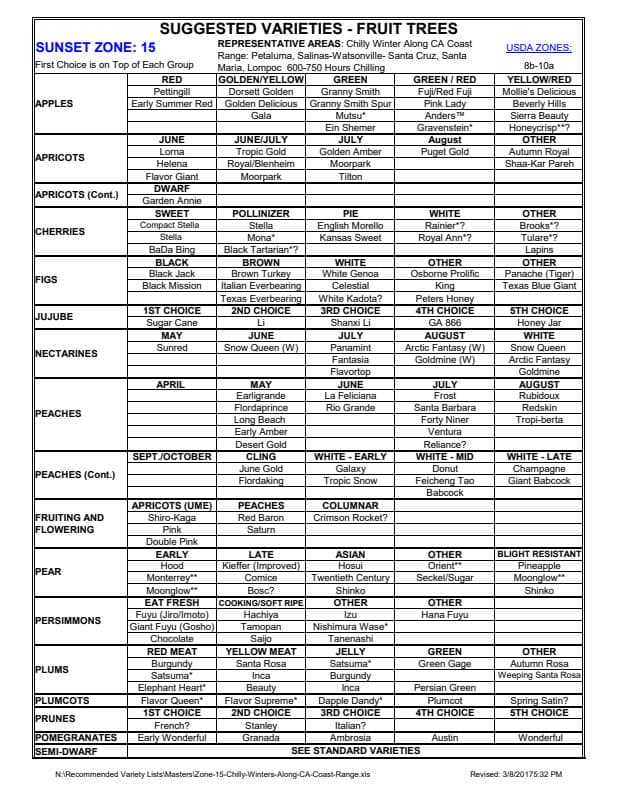 SUGGESTED VARIETIES - FRUIT TREES

SUNSET ZONE: 15

First Choice is on Top of Each Group

REPRESENTATIVE AREAS: Chilly Winter Along CA Coast Range: Petaluma, Salinas-Watsonville- Santa Cruz, Santa Maria, Lompoc 600-750 Hours Chilling

USDA ZONES:

8b-10a

| | | | | | |
|---|---|---|---|---|---|
| APPLES | RED | GOLDEN/YELLOW | GREEN | GREEN / RED | YELLOW/RED |
| | Pettingill | Dorsett Golden | Granny Smith | Fuji/Red Fuji | Mollie's Delicious |
| | Early Summer Red | Golden Delicious | Granny Smith Spur | Pink Lady | Beverly Hills |
| | | Gala | Mutsu* | Anders™ | Sierra Beauty |
| | | | Ein Shemer | Gravenstein* | Honeycrisp**? |
| APRICOTS | JUNE | JUNE/JULY | JULY | August | OTHER |
| | Lorna | Tropic Gold | Golden Amber | Puget Gold | Autumn Royal |
| | Helena | Royal/Blenheim | Moorpark | | Shaa-Kar Pareh |
| | Flavor Giant | Moorpark | Tilton | | |
| APRICOTS (Cont.) | DWARF | | | | |
| | Garden Annie | | | | |
| CHERRIES | SWEET | POLLINIZER | PIE | WHITE | OTHER |
| | Compact Stella | Stella | English Morello | Rainier*? | Brooks*? |
| | Stella | Mona* | Kansas Sweet | Royal Ann*? | Tulare*? |
| | BaDa Bing | Black Tartarian*? | | | Lapins |
| FIGS | BLACK | BROWN | WHITE | OTHER | OTHER |
| | Black Jack | Brown Turkey | White Genoa | Osborne Prolific | Panache (Tiger) |
| | Black Mission | Italian Everbearing | Celestial | King | Texas Blue Giant |
| | | Texas Everbearing | White Kadota? | Peters Honey | |
| JUJUBE | 1ST CHOICE | 2ND CHOICE | 3RD CHOICE | 4TH CHOICE | 5TH CHOICE |
| | Sugar Cane | Li | Shanxi Li | GA 866 | Honey Jar |
| NECTARINES | MAY | JUNE | JULY | AUGUST | WHITE |
| | Sunred | Snow Queen (W) | Panamint | Arctic Fantasy (W) | Snow Queen |
| | | | Fantasia | Goldmine (W) | Arctic Fantasy |
| | | | Flavortop | | Goldmine |
| PEACHES | APRIL | MAY | JUNE | JULY | AUGUST |
| | | Earligrande | La Feliciana | Frost | Rubidoux |
| | | Flordaprince | Rio Grande | Santa Barbara | Redskin |
| | | Long Beach | | Forty Niner | Tropi-berta |
| | | Early Amber | | Ventura | |
| | | Desert Gold | | Reliance? | |
| PEACHES (Cont.) | SEPT./OCTOBER | CLING | WHITE - EARLY | WHITE - MID | WHITE - LATE |
| | | June Gold | Galaxy | Donut | Champagne |
| | | Flordaking | Tropic Snow | Feicheng Tao | Giant Babcock |
| | | | | Babcock | |
| FRUITING AND FLOWERING | APRICOTS (UME) | PEACHES | COLUMNAR | | |
| | Shiro-Kaga | Red Baron | Crimson Rocket? | | |
| | Pink | Saturn | | | |
| | Double Pink | | | | |
| PEAR | EARLY | LATE | ASIAN | OTHER | BLIGHT RESISTANT |
| | Hood | Kieffer (Improved) | Hosui | Orient** | Pineapple |
| | Monterrey** | Comice | Twentieth Century | Seckel/Sugar | Moonglow** |
| | Moonglow** | Bosc? | Shinko | | Shinko |
| PERSIMMONS | EAT FRESH | COOKING/SOFT RIPE | OTHER | OTHER | |
| | Fuyu (Jiro/Imoto) | Hachiya | Izu | Hana Fuyu | |
| | Giant Fuyu (Gosho) | Tamopan | Nishimura Wase* | | |
| | Chocolate | Saijo | Tanenashi | | |
| PLUMS | RED MEAT | YELLOW MEAT | JELLY | GREEN | OTHER |
| | Burgundy | Santa Rosa | Satsuma* | Green Gage | Autumn Rosa |
| | Satsuma* | Inca | Burgundy | | Weeping Santa Rosa |
| | Elephant Heart* | Beauty | Inca | Persian Green | |
| PLUMCOTS | Flavor Queen* | Flavor Supreme* | Dapple Dandy* | Plumcot | Spring Satin? |
| PRUNES | 1ST CHOICE | 2ND CHOICE | 3RD CHOICE | 4TH CHOICE | 5TH CHOICE |
| | French? | Stanley | Italian? | | |
| POMEGRANATES | Early Wonderful | Granada | Ambrosia | Austin | Wonderful |
| SEMI-DWARF | SEE STANDARD VARIETIES | | | | |

N:\Recommended Variety Lists\Masters\Zone-15-Chilly-Winters-Along-CA-Coast-Range.xls

Revised: 3/8/20175:32 PM